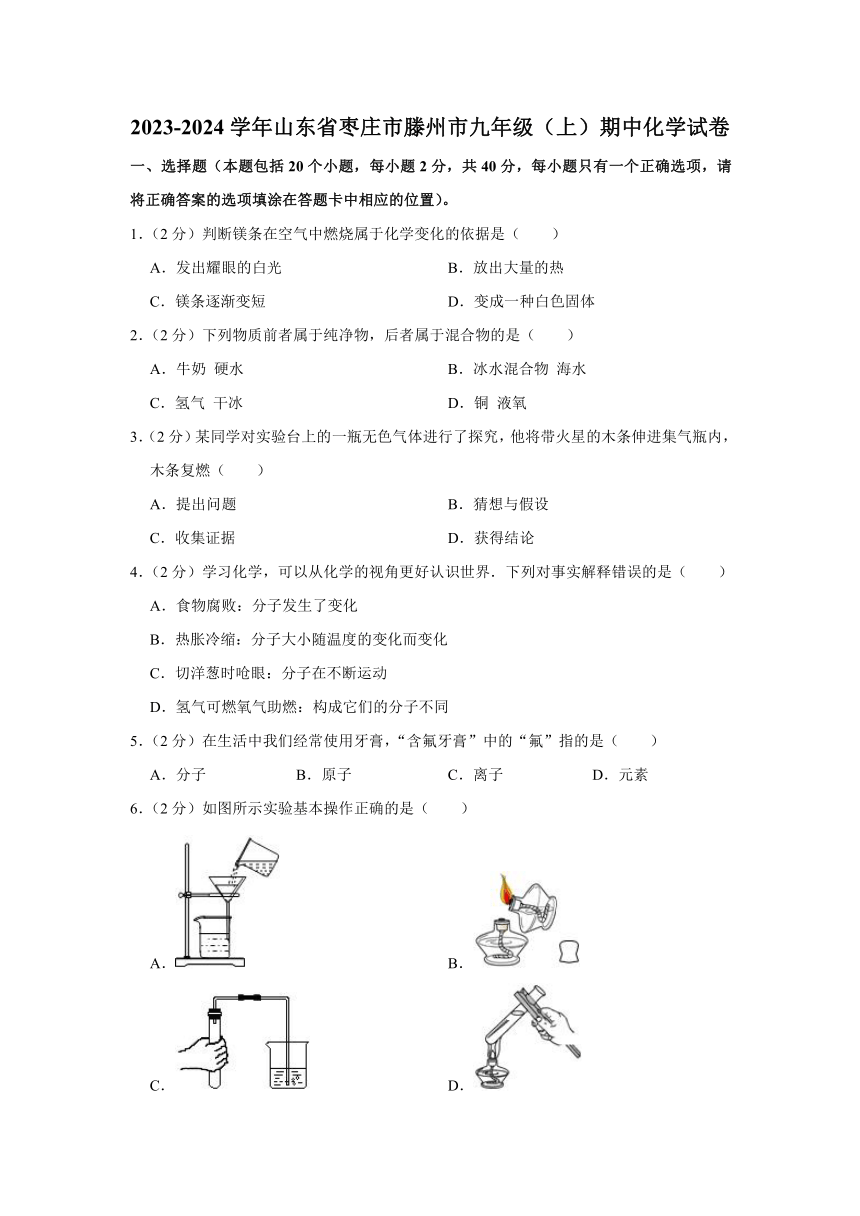 2023-2024 学年山东省枣庄市滕州市九年级（上）期中化学试卷

一、选择题（本题包括 20 个小题，每小题 2 分，共 40 分，每小题只有一个正确选项，请将正确答案的选项填涂在答题卡中相应的位置）。

1．（2 分）判断镁条在空气中燃烧属于化学变化的依据是（　　）

A．发出耀眼的白光

B．放出大量的热

C．镁条逐渐变短

D．变成一种白色固体

2．（2 分）下列物质前者属于纯净物，后者属于混合物的是（　　）

A．牛奶 硬水

B．冰水混合物 海水

C．氢气 干冰

D．铜 液氧

3．（2 分）某同学对实验台上的一瓶无色气体进行了探究，他将带火星的木条伸进集气瓶内，木条复燃（　　）

A．提出问题

B．猜想与假设

C．收集证据

D．获得结论

4．（2 分）学习化学，可以从化学的视角更好认识世界．下列对事实解释错误的是（　　）

A．食物腐败：分子发生了变化

B．热胀冷缩：分子大小随温度的变化而变化

C．切洋葱时呛眼：分子在不断运动

D．氢气可燃氧气助燃：构成它们的分子不同

5．（2 分）在生活中我们经常使用牙膏，“含氟牙膏”中的“氟”指的是（　　）

A．分子

B．原子

C．离子

D．元素

6．（2 分）如图所示实验基本操作正确的是（　　）

A．

B．

C．

D．